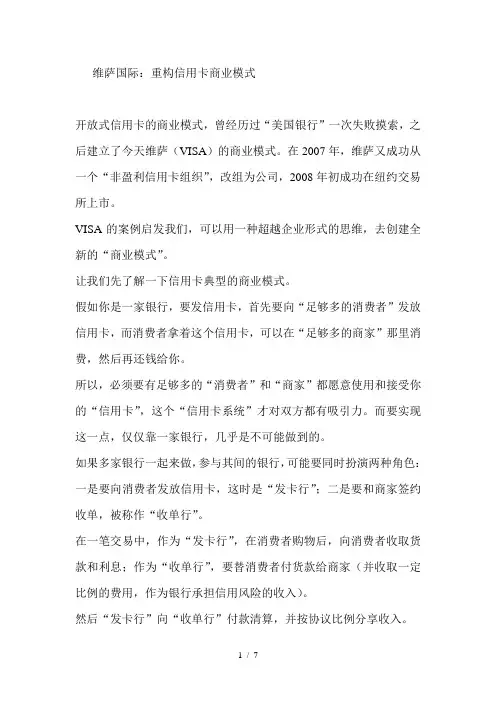 维萨国际：重构信用卡商业模式

开放式信用卡的商业模式，曾经历过“美国银行”一次失败摸索，之后建立了今天维萨（VISA）的商业模式。在 2007 年，维萨又成功从一个“非盈利信用卡组织”，改组为公司，2008 年初成功在纽约交易所上市。

VISA 的案例启发我们，可以用一种超越企业形式的思维，去创建全新的“商业模式”。

让我们先了解一下信用卡典型的商业模式。

假如你是一家银行，要发信用卡，首先要向“足够多的消费者”发放信用卡，而消费者拿着这个信用卡，可以在“足够多的商家”那里消费，然后再还钱给你。

所以，必须要有足够多的“消费者”和“商家”都愿意使用和接受你的“信用卡”，这个“信用卡系统”才对双方都有吸引力。而要实现这一点，仅仅靠一家银行，几乎是不可能做到的。

如果多家银行一起来做，参与共同的银行，可能要同时扮演两种角色：一是要向消费者发放信用卡，这时是“发卡行”；二是要和商家签约收单，被称作“收单行”。

在一笔交易中，作为“发卡行”，在消费者购物后，向消费者收取货款和利息；作为“收单行”，要替消费者付货款给商家（并收取一定比例的费用，作为银行承担信用风险的收入）。

然后“发卡行”向“收单行”付款清算，并按协议比例分享收入。

1 / 7